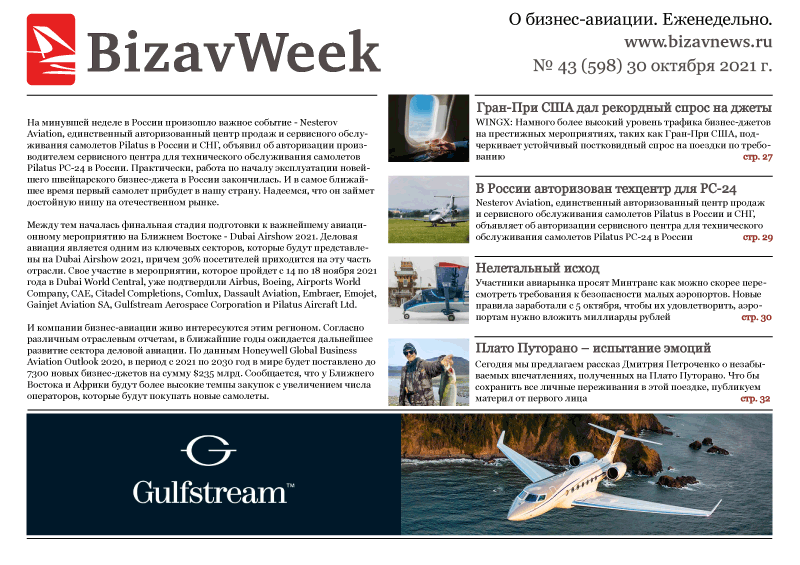 BizavWeek

О бизнес-авиации. Еженедельно.
www.bizavnews.ru
№ 43 (598) 30 октября 2021 г.

На минувшей неделе в России произошло важное событие - Nesterov Aviation, единственный авторизованный центр продаж и сервисного обслуживания самолетов Pilatus в России и СНГ, объявил об авторизации производителем сервисного центра для технического обслуживания самолетов Pilatus PC-24 в России. Практически, работа по началу эксплуатации новейшего швейцарского бизнес-джета в России закончилась. И в самое ближайшее время первый самолет прибудет в нашу страну. Надеемся, что он займет достойную нишу на отечественном рынке.

Между тем началась финальная стадия подготовки к важнейшему авиационному мероприятию на Ближнем Востоке - Dubai Airshow 2021. Деловая авиация является одним из ключевых секторов, которые будут представлены на Dubai Airshow 2021, причем 30% посетителей приходится на эту часть отрасли. Свое участие в мероприятии, которое пройдет с 14 по 18 ноября 2021 года в Dubai World Central, уже подтвердили Airbus, Boeing, Airports World Company, CAE, Citadel Completions, Comlux, Dassault Aviation, Embraer, Emojet, Gainjet Aviation SA, Gulfstream Aerospace Corporation и Pilatus Aircraft Ltd.

И компании бизнес-авиации живо интересуются этим регионом. Согласно различным отраслевым отчетам, в ближайшие годы ожидается дальнейшее развитие сектора деловой авиации. По данным Honeywell Global Business Aviation Outlook 2020, в период с 2021 по 2030 год в мире будет поставлено до 7300 новых бизнес-джетов на сумму $235 млрд. Сообщается, что у Ближнего Востока и Африки будут более высокие темпы закупок с увеличением числа операторов, которые будут покупать новые самолеты.

Гран-При США дал рекордный спрос на джеты
WINGX: Намного более высокий уровень трафика бизнес-джетов на престижных мероприятиях, таких как Гран-При США, подчеркивает устойчивый постковидный спрос на поездки по требованию
стр. 27

В России авторизован техцентр для PC-24
Nesterov Aviation, единственный авторизованный центр продаж и сервисного обслуживания самолетов Pilatus в России и СНГ, объявляет об авторизации сервисного центра для технического обслуживания самолетов Pilatus PC-24 в России
стр. 29

Нелетальный исход
Участники авиарынка просят Минтранс как можно скорее пересмотреть требования к безопасности малых аэропортов. Новые правила заработали с 5 октября, чтобы их удовлетворить, аэропортам нужно вложить миллиарды рублей
стр. 30

Плато Путорано – испытание эмоций
Сегодня мы предлагаем рассказ Дмитрия Петроченко о незабываемых впечатлениях, полученных на Плато Путорано. Что бы сохранить все личные переживания в этой поездке, публикуем материл от первого лица
стр. 32

Gulfstream™